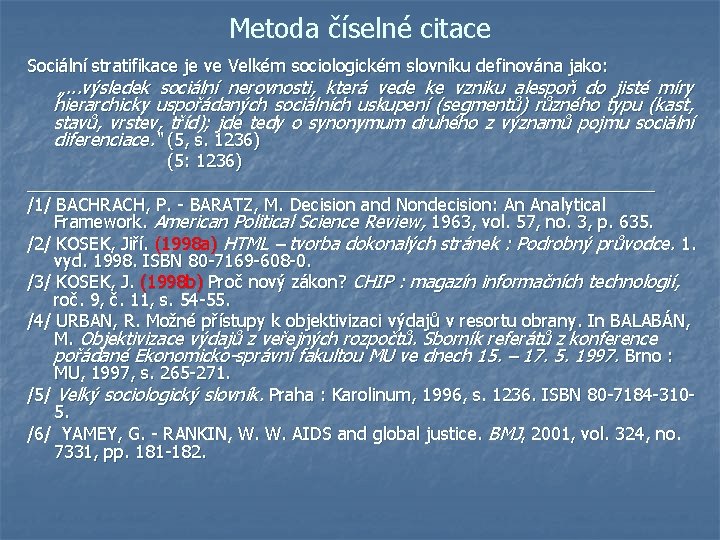 Metoda číselné citace

Sociální stratifikace je ve Velkém sociologickém slovníku definována jako:

„...výsledek sociální nerovnosti, která vede ke vzniku alespoň do jisté míry hierarchicky uspořádaných sociálních uskupení (segmentů) různého typu (kast, stavů, vrstev, tříd); jde tedy o synonymum druhého z významů pojmu sociální diferenciace." (5, s. 1236)

(5: 1236)

/1/ BACHRACH, P. - BARATZ, M. Decision and Nondecision: An Analytical Framework. American Political Science Review, 1963, vol. 57, no. 3, p. 635.

/2/ KOSEK, Jiří. (1998a) HTML – tvorba dokonalých stránek : Podrobný průvodce. 1. vyd. 1998. ISBN 80-7169-608-0.

/3/ KOSEK, J. (1998b) Proč nový zákon? CHIP : magazín informačních technologií, roč. 9, č. 11, s. 54-55.

/4/ URBAN, R. Možné přístupy k objektivizaci výdajů v resortu obrany. In BALABÁN, M. Objektivizace výdajů z veřejných rozpočtů. Sborník referátů z konference pořádané Ekonomicko-správní fakultou MU ve dnech 15. – 17. 5. 1997. Brno : MU, 1997, s. 265-271.

/5/ Velký sociologický slovník. Praha : Karolinum, 1996, s. 1236. ISBN 80-7184-310-5.

/6/ YAMEY, G. - RANKIN, W. W. AIDS and global justice. BMJ, 2001, vol. 324, no. 7331, pp. 181-182.